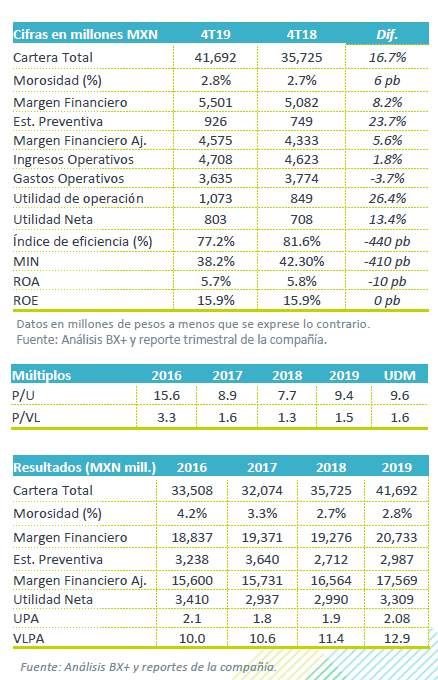 | Cifras en millones MXN | 4T19 | 4T18 | Dif. |
|---|---|---|---|
| Cartera Total | 41,692 | 35,725 | 16.7% |
| Morosidad (%) | 2.8% | 2.7% | 6 pb |
| Margen Financiero | 5,501 | 5,082 | 8.2% |
| Est. Preventiva | 926 | 749 | 23.7% |
| Margen Financiero Aj. | 4,575 | 4,333 | 5.6% |
| Ingresos Operativos | 4,708 | 4,623 | 1.8% |
| Gastos Operativos | 3,635 | 3,774 | -3.7% |
| Utilidad de operación | 1,073 | 849 | 26.4% |
| Utilidad Neta | 803 | 708 | 13.4% |
| Índice de eficiencia (%) | 77.2% | 81.6% | -440 pb |
| MIN | 38.2% | 42.30% | -410 pb |
| ROA | 5.7% | 5.8% | -10 pb |
| ROE | 15.9% | 15.9% | 0 pb |

Datos en millones de pesos a menos que se exprese lo contrario.
Fuente: Análisis BX+ y reporte trimestral de la compañía.

| Múltiplos | 2016 | 2017 | 2018 | 2019 | UDM |
|---|---|---|---|---|---|
| P/U | 15.6 | 8.9 | 7.7 | 9.4 | 9.6 |
| P/VL | 3.3 | 1.6 | 1.3 | 1.5 | 1.6 |

| Resultados (MXN mill.) | 2016 | 2017 | 2018 | 2019 |
|---|---|---|---|---|
| Cartera Total | 33,508 | 32,074 | 35,725 | 41,692 |
| Morosidad (%) | 4.2% | 3.3% | 2.7% | 2.8% |
| Margen Financiero | 18,837 | 19,371 | 19,276 | 20,733 |
| Est. Preventiva | 3,238 | 3,640 | 2,712 | 2,987 |
| Margen Financiero Aj. | 15,600 | 15,731 | 16,564 | 17,569 |
| Utilidad Neta | 3,410 | 2,937 | 2,990 | 3,309 |
| UPA | 2.1 | 1.8 | 1.9 | 2.08 |
| VLPA | 10.0 | 10.6 | 11.4 | 12.9 |

Fuente: Análisis BX+ y reportes de la compañía.